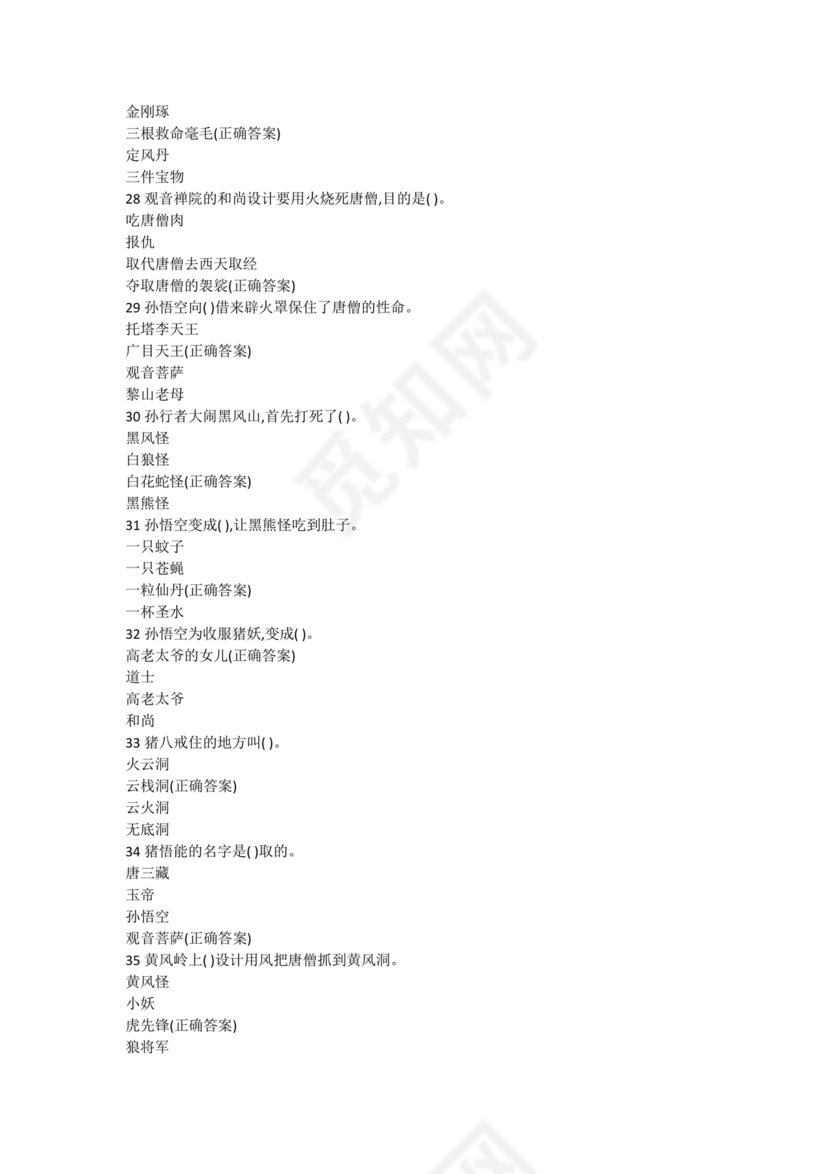 金刚琢
三根救命毫毛(正确答案)
定风丹
三件宝物
28 观音禅院的和尚设计要用火烧死唐僧,目的是( )。
吃唐僧肉
报仇
取代唐僧去西天取经
夺取唐僧的袈裟(正确答案)
29 孙悟空向( )借来辟火罩保住了唐僧的性命。
托塔李天王
广目天王(正确答案)
观音菩萨
黎山老母
30 孙行者大闹黑风山,首先打死了( )。
黑风怪
白狼怪
白花蛇怪(正确答案)
黑熊怪
31 孙悟空变成( ),让黑熊怪吃到肚子。
一只蚊子
一只苍蝇
一粒仙丹(正确答案)
一杯圣水
32 孙悟空为收服猪妖,变成( )。
高老太爷的女儿(正确答案)
道士
高老太爷
和尚
33 猪八戒住的地方叫( )。
火云洞
云栈洞(正确答案)
云火洞
无底洞
34 猪悟能的名字是( )取的。
唐三藏
玉帝
孙悟空
观音菩萨(正确答案)
35 黄风岭上( )设计用风把唐僧抓到黄风洞。
黄风怪
小妖
虎先锋(正确答案)
狼将军

觅知网